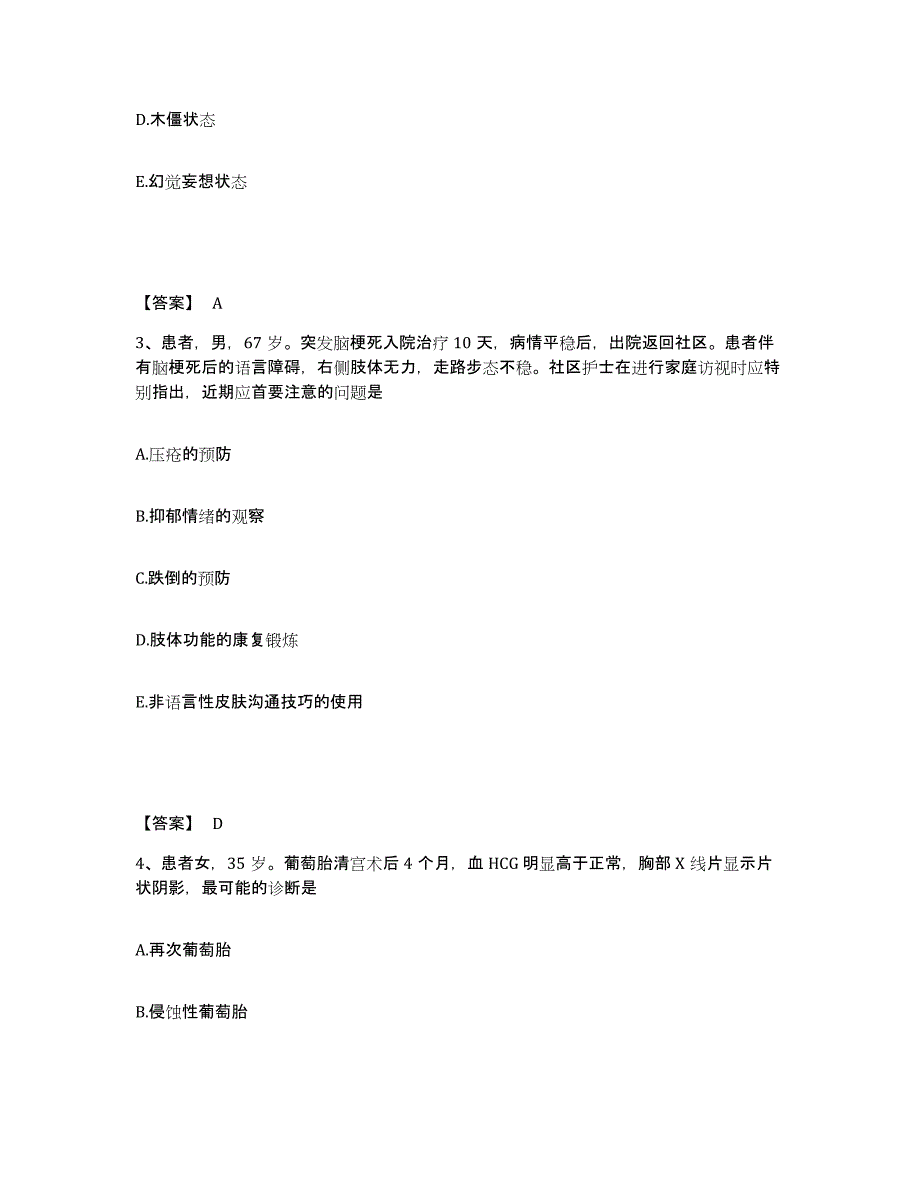 D.木僵状态

E.幻觉妄想状态

【答案】 A

3、患者，男，67 岁。突发脑梗死入院治疗 10 天，病情平稳后，出院返回社区。患者伴有脑梗死后的语言障碍，右侧肢体无力，走路步态不稳。社区护士在进行家庭访视时应特别指出，近期应首要注意的问题是

A.压疮的预防

B.抑郁情绪的观察

C.跌倒的预防

D.肢体功能的康复锻炼

E.非语言性皮肤沟通技巧的使用

【答案】 D

4、患者女，35 岁。葡萄胎清宫术后 4 个月，血 HCG 明显高于正常，胸部 X 线片显示片状阴影，最可能的诊断是

A.再次葡萄胎

B.侵蚀性葡萄胎